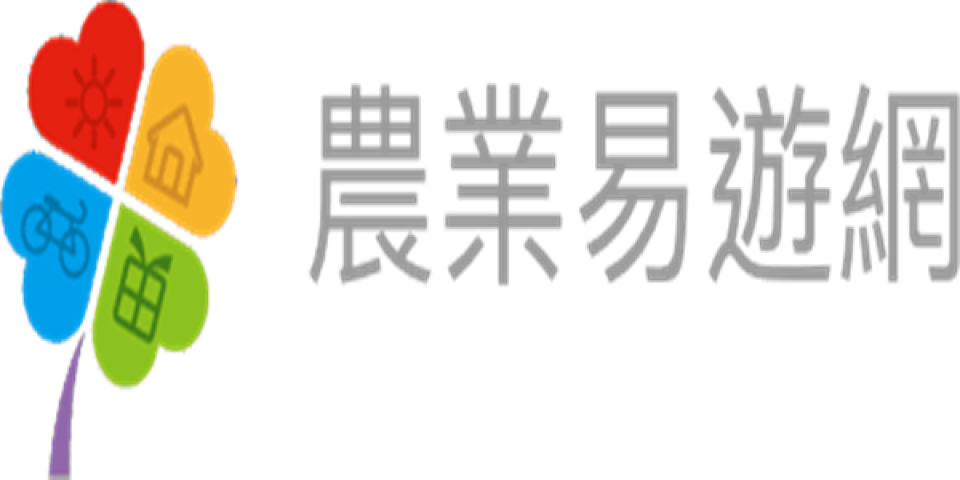 農業易遊網